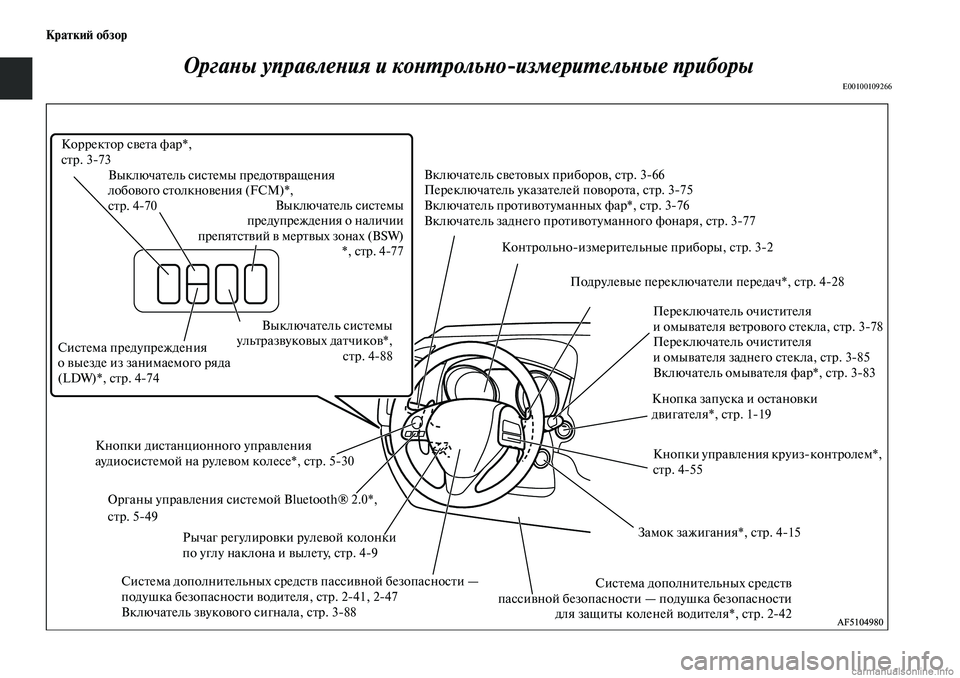 Краткий обзор

Органы управления и контрольно-измерительные приборы

E00100109266

Корректор света фар*, стр. 3-73

Выключатель системы предотвращения лобового столкновения (FCM)*, стр. 4-70

Выключатель системы предупреждения о наличии препятствий в мертвых зонах (BSW) *, стр. 4-77

Выключатель системы ультразвуковых датчиков*, стр. 4-88

Система предупреждения о выезде из занимаемого ряда (LDW)*, стр. 4-74

Включатель световых приборов, стр. 3-66
Переключатель указателей поворота, стр. 3-75
Включатель противотуманных фар*, стр. 3-76
Включатель заднего противотуманного фонаря, стр. 3-77

Контрольно-измерительные приборы, стр. 3-2

Подрулевые переключатели передач*, стр. 4-28

Переключатель очистителя и омывателя ветрового стекла, стр. 3-78
Переключатель очистителя и омывателя заднего стекла, стр. 3-85
Включатель омывателя фар*, стр. 3-83

Кнопка запуска и остановки двигателя*, стр. 1-19

Кнопки управления круиз-контролем*, стр. 4-55

Замок зажигания*, стр. 4-15

Кнопки дистанционного управления аудиосистемой на рулевом колесе*, стр. 5-30

Органы управления системой Bluetooth® 2.0*, стр. 5-49

Рычаг регулировки рулевой колонки по углу наклона и вылету, стр. 4-9

Система дополнительных средств пассивной безопасности — подушка безопасности водителя, стр. 2-41, 2-47
Включатель звукового сигнала, стр. 3-88

Система дополнительных средств пассивной безопасности — подушка безопасности для защиты коленей водителя*, стр. 2-42

AF5104980

carmanualsonline.info